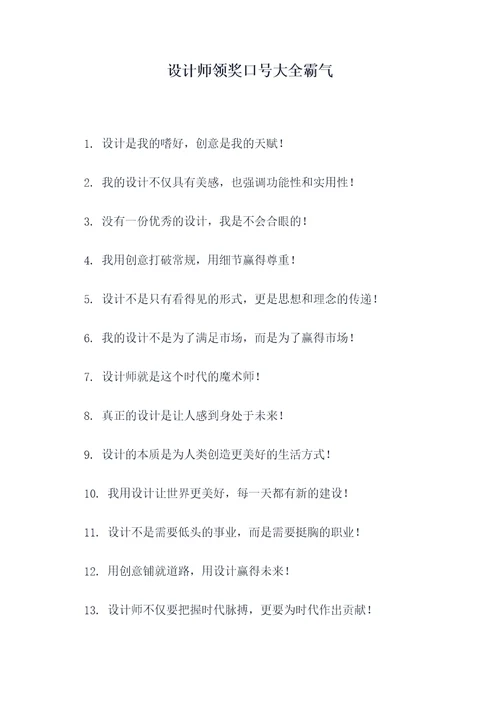 设计师领奖口号大全霸气

1. 设计是我的嗜好，创意是我的天赋！

2. 我的设计不仅具有美感，也强调功能性和实用性！

3. 没有一份优秀的设计，我是不会合眼的！

4. 我用创意打破常规，用细节赢得尊重！

5. 设计不是只有看得见的形式，更是思想和理念的传递！

6. 我的设计不是为了满足市场，而是为了赢得市场！

7. 设计师就是这个时代的魔术师！

8. 真正的设计是让人感到身处于未来！

9. 设计的本质是为人类创造更美好的生活方式！

10. 我用设计让世界更美好，每一天都有新的建设！

11. 设计不是需要低头的事业，而是需要挺胸的职业！

12. 用创意铺就道路，用设计赢得未来！

13. 设计师不仅要把握时代脉搏，更要为时代作出贡献！